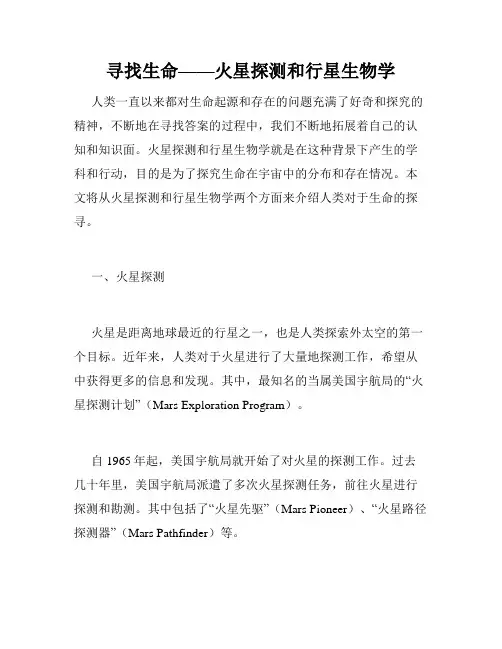 寻找生命——火星探测和行星生物学

人类一直以来都对生命起源和存在的问题充满了好奇和探究的精神，不断地在寻找答案的过程中，我们不断地拓展着自己的认知和知识面。火星探测和行星生物学就是在这种背景下产生的学科和行动，目的是为了探究生命在宇宙中的分布和存在情况。本文将从火星探测和行星生物学两个方面来介绍人类对于生命的探寻。

一、火星探测

火星是距离地球最近的行星之一，也是人类探索外太空的第一个目标。近年来，人类对于火星进行了大量地探测工作，希望从中获得更多的信息和发现。其中，最知名的当属美国宇航局的“火星探测计划”（Mars Exploration Program）。

自 1965 年起，美国宇航局就开始了对火星的探测工作。过去几十年里，美国宇航局派遣了多次火星探测任务，前往火星进行探测和勘测。其中包括了“火星先驱”（Mars Pioneer）、“火星路径探测器”（Mars Pathfinder）等。